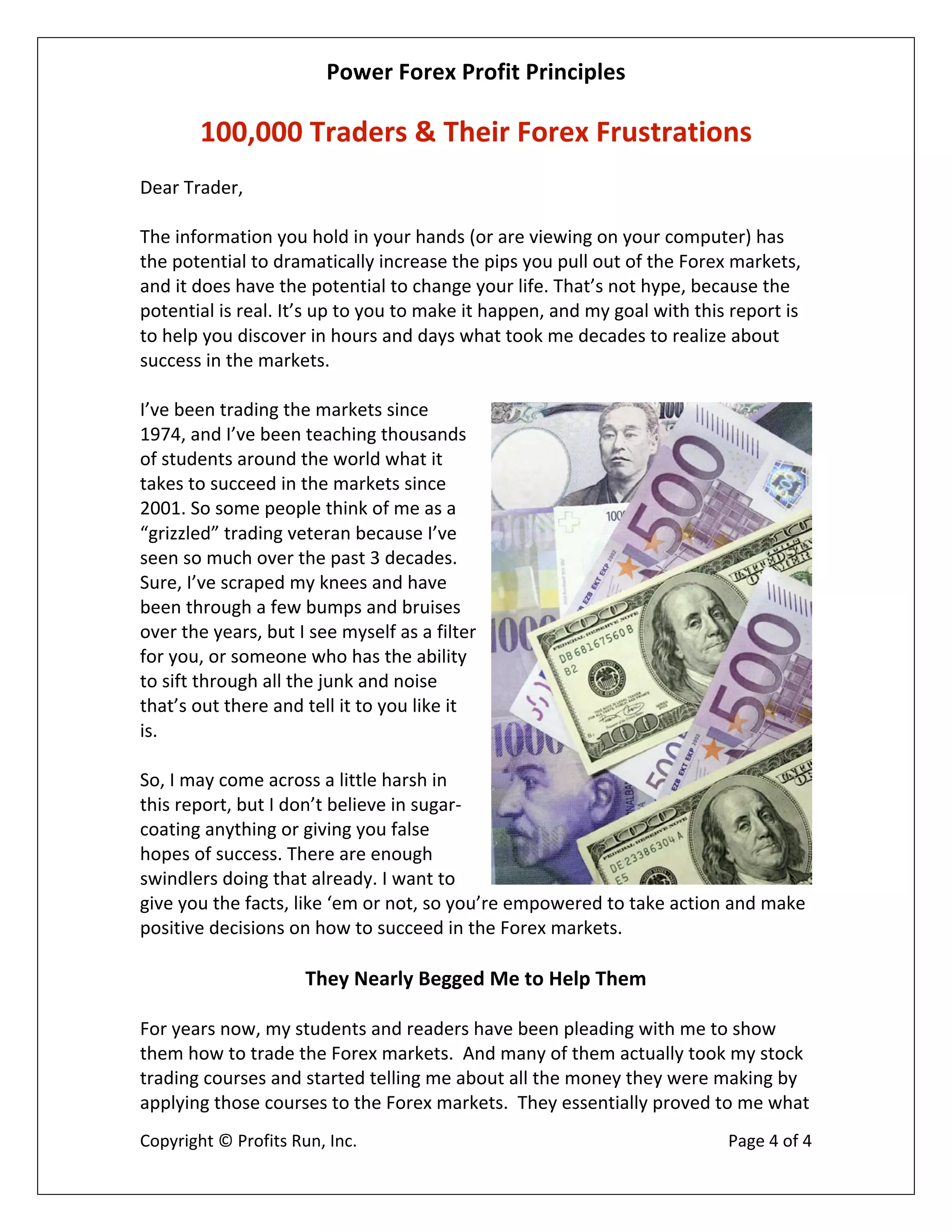 Power Forex Profit Principles

100,000 Traders & Their Forex Frustrations

Dear Trader,

The information you hold in your hands (or are viewing on your computer) has the potential to dramatically increase the pips you pull out of the Forex markets, and it does have the potential to change your life. That's not hype, because the potential is real. It's up to you to make it happen, and my goal with this report is to help you discover in hours and days what took me decades to realize about success in the markets.

I've been trading the markets since 1974, and I've been teaching thousands of students around the world what it takes to succeed in the markets since 2001. So some people think of me as a "grizzled" trading veteran because I've seen so much over the past 3 decades. Sure, I've scraped my knees and have been through a few bumps and bruises over the years, but I see myself as a filter for you, or someone who has the ability to sift through all the junk and noise that's out there and tell it to you like it is.

So, I may come across a little harsh in this report, but I don't believe in sugar-coating anything or giving you false hopes of success. There are enough swindlers doing that already. I want to give you the facts, like 'em or not, so you're empowered to take action and make positive decisions on how to succeed in the Forex markets.

They Nearly Begged Me to Help Them

For years now, my students and readers have been pleading with me to show them how to trade the Forex markets. And many of them actually took my stock trading courses and started telling me about all the money they were making by applying those courses to the Forex markets. They essentially proved to me what

Copyright © Profits Run, Inc.

Page 4 of 4